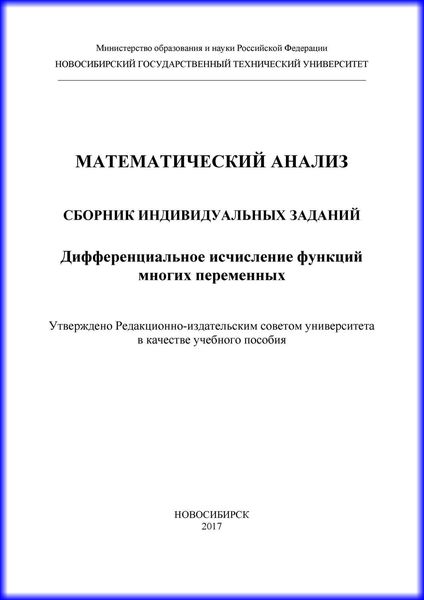 Министерство образования и науки Российской Федерации
НОВОСИБИРСКИЙ ГОСУДАРСТВЕННЫЙ ТЕХНИЧЕСКИЙ УНИВЕРСИТЕТ

МАТЕМАТИЧЕСКИЙ АНАЛИЗ

СБОРНИК ИНДИВИДУАЛЬНЫХ ЗАДАНИЙ

Дифференциальное исчисление функций многих переменных

Утверждено Редакционно-издательским советом университета в качестве учебного пособия

НОВОСИБИРСК
2017